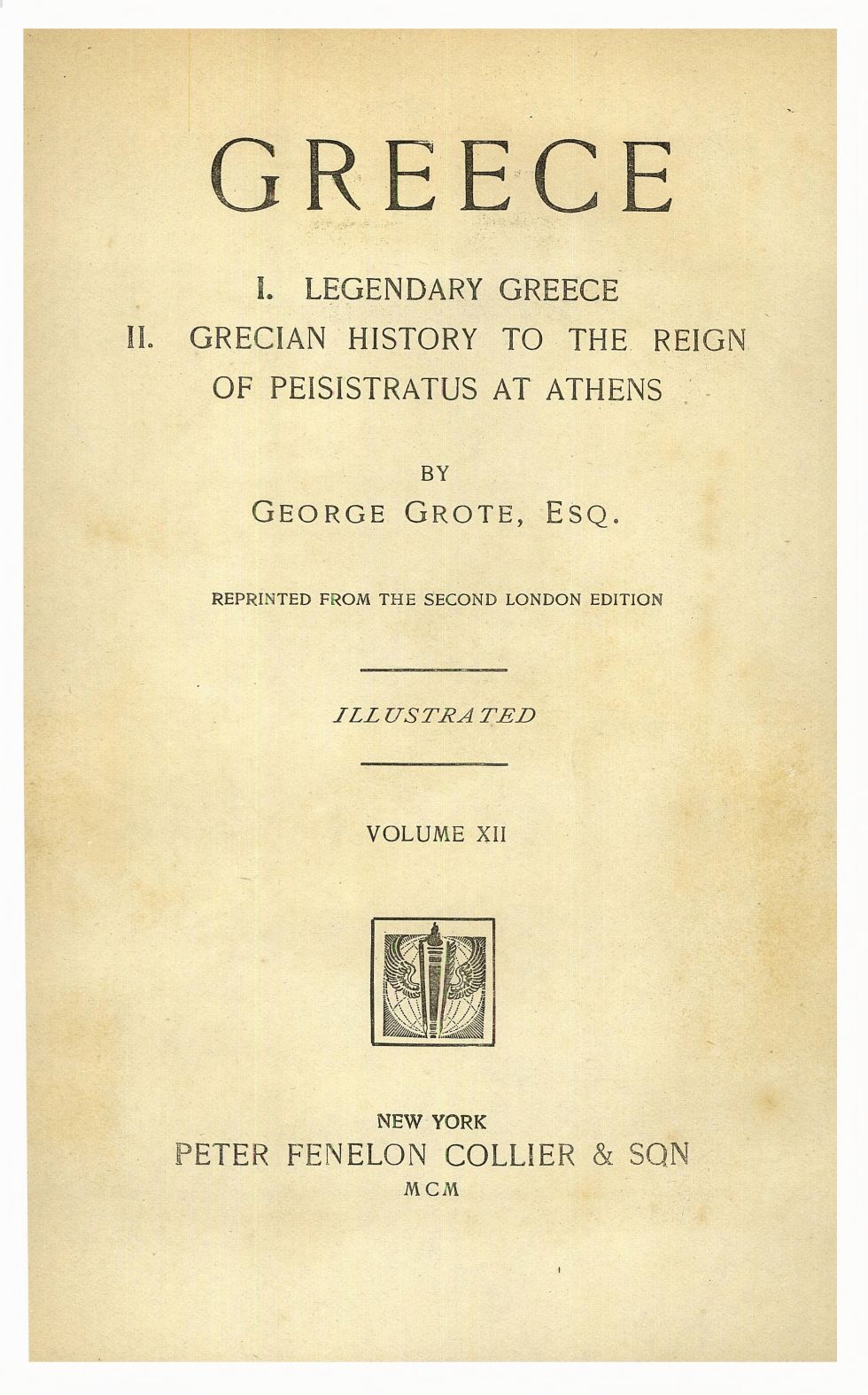 GREECE

I. LEGENDARY GREECE
II. GRECIAN HISTORY TO THE REIGN OF PEISISTRATUS AT ATHENS

BY
GEORGE GROTE, ESQ.

REPRINTED FROM THE SECOND LONDON EDITION

ILLUSTRATED

VOLUME XII

NEW YORK
PETER FENELON COLLIER & SON
MCM